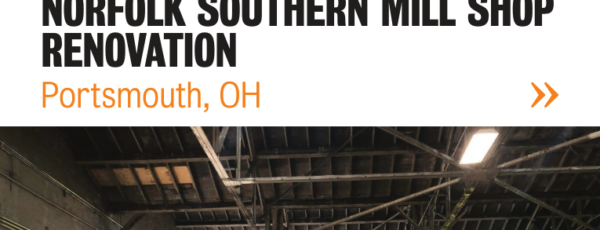 NORFOLK SOUTHERN MILL SHOP RENOVATION

Portsmouth, OH

»